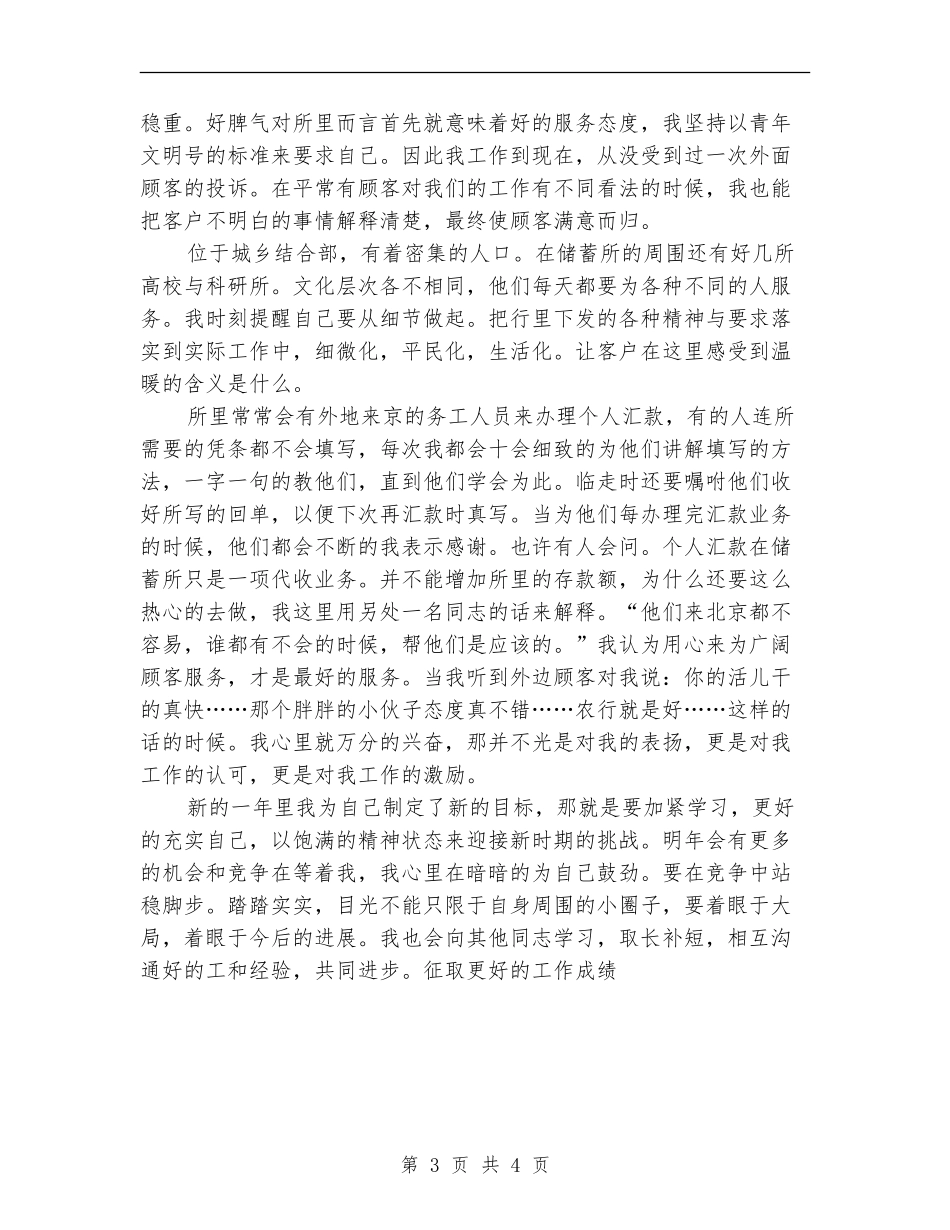 稳重。好脾气对所里而言首先就意味着好的服务态度，我坚持以青年文明号的标准来要求自己。因此我工作到现在，从没受到过一次外面顾客的投诉。在平常有顾客对我们的工作有不同看法的时候，我也能把客户不明白的事情解释清楚，最终使顾客满意而归。

位于城乡结合部，有着密集的人口。在储蓄所的周围还有好几所高校与科研所。文化层次各不相同，他们每天都要为各种不同的人服务。我时刻提醒自己要从细节做起。把行里下发的各种精神与要求落实到实际工作中，细微化，平民化，生活化。让客户在这里感受到温暖的含义是什么。

所里常常会有外地来京的务工人员来办理个人汇款，有的人连所需要的凭条都不会填写，每次我都会十会细致的为他们讲解填写的方法，一字一句的教他们，直到他们学会为此。临走时还要嘱咐他们收好所写的回单，以便下次再汇款时真写。当为他们每办理完汇款业务的时候，他们都会不断的我表示感谢。也许有人会问。个人汇款在储蓄所只是一项代收业务。并不能增加所里的存款额，为什么还要这么热心的去做，我这里用另处一名同志的话来解释。“他们来北京都不容易，谁都有不会的时候，帮他们是应该的。”我认为用心来为广阔顾客服务，才是最好的服务。当我听到外边顾客对我说：你的活儿干的真快……那个胖胖的小伙子态度真不错……农行就是好……这样的话的时候。我心里就万分的兴奋，那并不光是对我的表扬，更是对我工作的认可，更是对我工作的激励。

新的一年里我为自己制定了新的目标，那就是要加紧学习，更好的充实自己，以饱满的精神状态来迎接新时期的挑战。明年会有更多的机会和竞争在等着我，我心里在暗暗的为自己鼓劲。要在竞争中站稳脚步。踏踏实实，目光不能只限于自身周围的小圈子，要着眼于大局，着眼于今后的进展。我也会向其他同志学习，取长补短，相互沟通好的工和经验，共同进步。征取更好的工作成绩

第3页 共4页